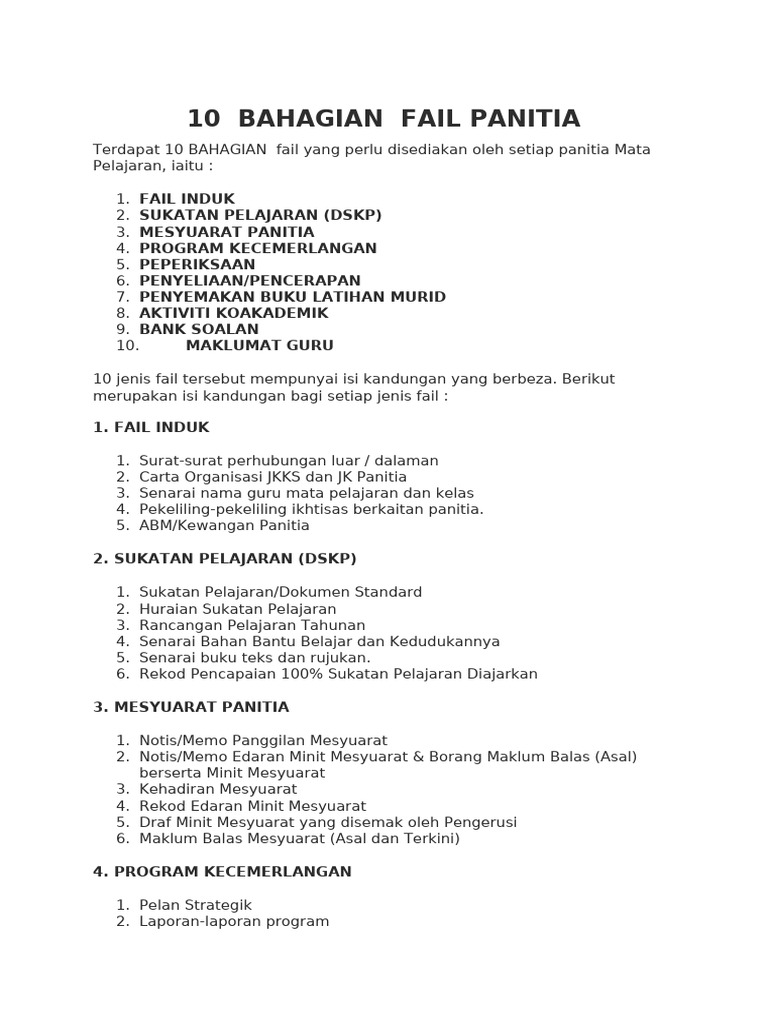 10 BAHAGIAN FAIL PANITIA

Terdapat 10 BAHAGIAN fail yang perlu disediakan oleh setiap panitia Mata Pelajaran, iaitu :

1. FAIL INDUK
2. SUKATAN PELAJARAN (DSKP)
3. MESYUARAT PANITIA
4. PROGRAM KECEMERLANGAN
5. PEPERIKSAAN
6. PENYELIAAN/PENCERAPAN
7. PENYEMAKAN BUKU LATIHAN MURID
8. AKTIVITI KOAKADEMIK
9. BANK SOALAN
10. MAKLUMAT GURU

10 jenis fail tersebut mempunyai isi kandungan yang berbeza. Berikut merupakan isi kandungan bagi setiap jenis fail :

1. FAIL INDUK

1. Surat-surat perhubungan luar / dalaman
2. Carta Organisasi JKKS dan JK Panitia
3. Senarai nama guru mata pelajaran dan kelas
4. Pekeliling-pekeliling ikhtisas berkaitan panitia.
5. ABM/Kewangan Panitia

2. SUKATAN PELAJARAN (DSKP)

1. Sukatan Pelajaran/Dokumen Standard
2. Huraian Sukatan Pelajaran
3. Rancangan Pelajaran Tahunan
4. Senarai Bahan Bantu Belajar dan Kedudukannya
5. Senarai buku teks dan rujukan.
6. Rekod Pencapaian 100% Sukatan Pelajaran Diajarkan

3. MESYUARAT PANITIA

1. Notis/Memo Panggilan Mesyuarat
2. Notis/Memo Edaran Minit Mesyuarat & Borang Maklum Balas (Asal) berserta Minit Mesyuarat
3. Kehadiran Mesyuarat
4. Rekod Edaran Minit Mesyuarat
5. Draf Minit Mesyuarat yang disemak oleh Pengerusi
6. Maklum Balas Mesyuarat (Asal dan Terkini)

4. PROGRAM KECEMERLANGAN

1. Pelan Strategik
2. Laporan-laporan program